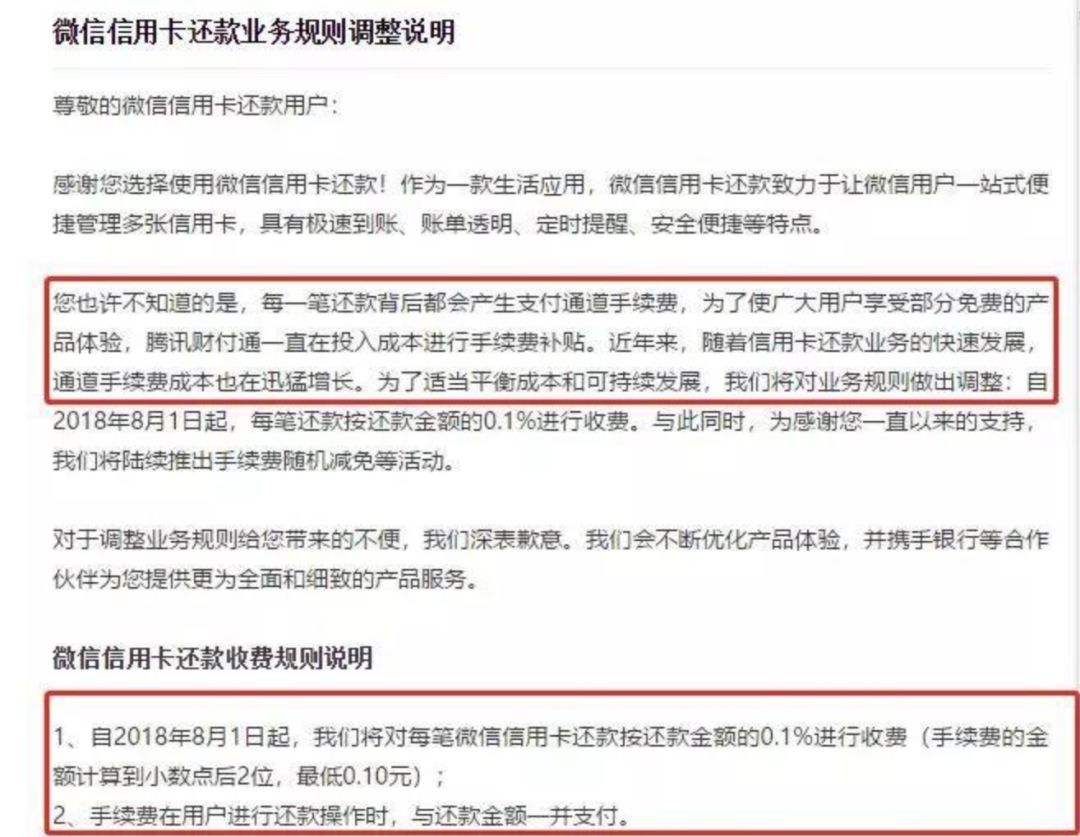 微信信用卡还款业务规则调整说明

尊敬的微信信用卡还款用户：

感谢您选择使用微信信用卡还款！作为一款生活应用，微信信用卡还款致力于让微信用户一站式便捷管理多张信用卡，具有极速到账、账单透明、定时提醒、安全便捷等特点。

您也许不知道的是，每一笔还款背后都会产生支付通道手续费，为了使广大用户享受部分免费的产品体验，腾讯财付通一直在投入成本进行手续费补贴。近年来，随着信用卡还款业务的快速发展，通道手续费成本也在迅猛增长。为了适当平衡成本和可持续发展，我们将对业务规则做出调整：自2018年8月1日起，每笔还款按还款金额的0.1%进行收费。与此同时，为感谢您一直以来的支持，我们将陆续推出手续费随机减免等活动。

对于调整业务规则给您带来的不便，我们深表歉意。我们会不断优化产品体验，并携手银行等合作伙伴为您提供更为全面和细致的产品服务。

微信信用卡还款收费规则说明

1、自2018年8月1日起，我们将对每笔微信信用卡还款按还款金额的0.1%进行收费（手续费的金额计算到小数点后2位，最低0.10元）；
2、手续费在用户进行还款操作时，与还款金额一并支付。